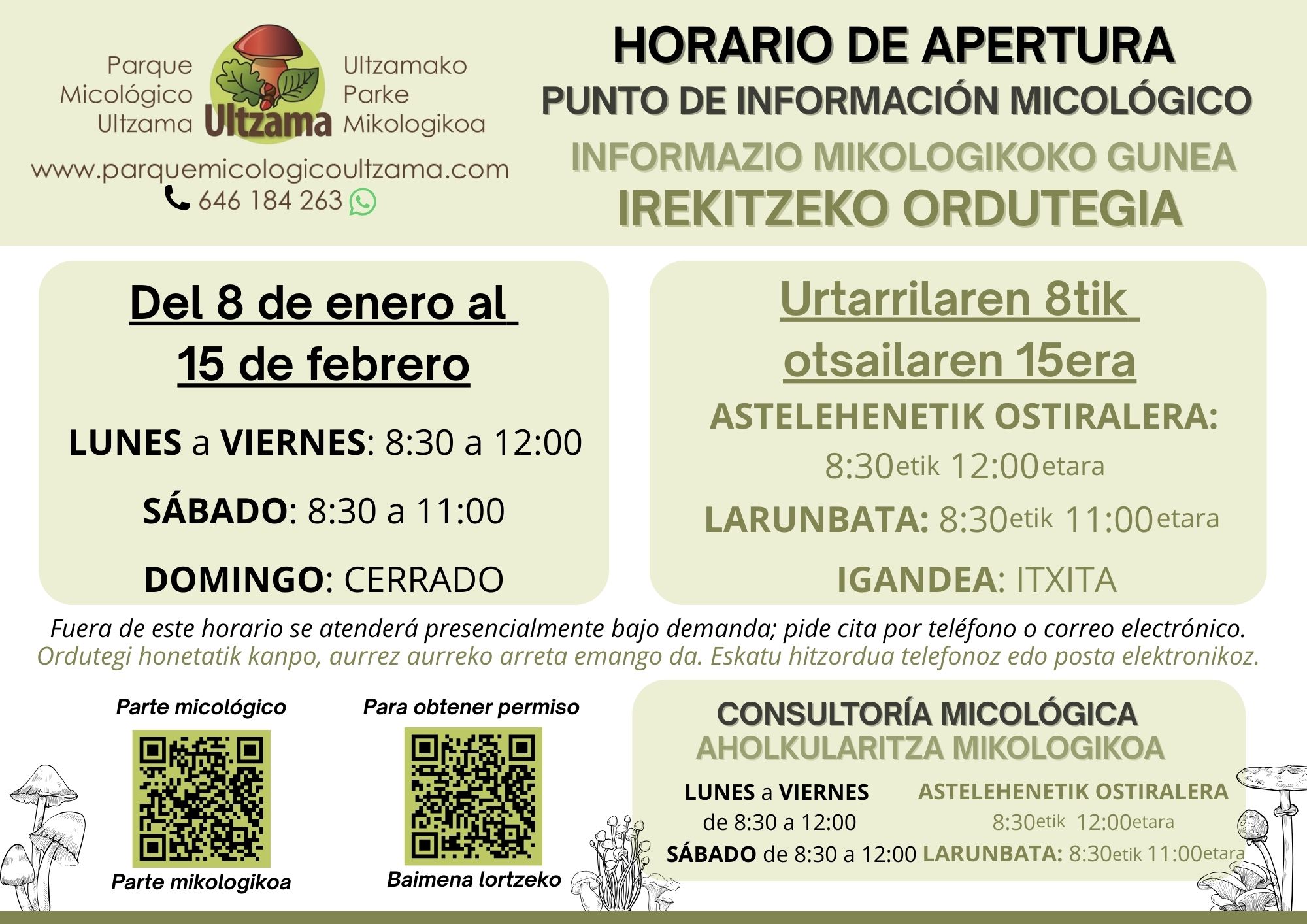 Parque Micológico Ultzama

Ultzama

Ultzamako Parke Mikologikoa

www.parquemicologicoultzama.com

646 184 263

HORARIO DE APERTURA
PUNTO DE INFORMACIÓN MICOLÓGICO
INFORMAZIO MIKOLOGIKOKO GUNEA
IREKITZEKO ORDUTEGIA

Del 8 de enero al 15 de febrero

LUNES a VIERNES: 8:30 a 12:00

SÁBADO: 8:30 a 11:00

DOMINGO: CERRADO

Urtarrilaren 8tik otsailaren 15era

ASTELEHENETIK OSTIRALERA:
8:30etik 12:00etara

LARUNBATA: 8:30etik 11:00etara

IGANDEA: ITXITA

Fuera de este horario se atenderá presencialmente bajo demanda; pide cita por teléfono o correo electrónico.
Ordutegi honetatik kanpo, aurrez aurreko arreta emango da. Eskatu hitzordua telefonoz edo posta elektronikoz.

Parte micológico

Parte mikologikoa

Para obtener permiso

Baimena lortzeko

CONSULTORÍA MICOLÓGICA
AHOLKULARITZA MIKOLOGIKOA

LUNES a VIERNES
de 8:30 a 12:00
SÁBADO de 8:30 a 12:00

ASTELEHENETIK OSTIRALERA
8:30etik 12:00etara
LARUNBATA: 8:30etik 11:00etara